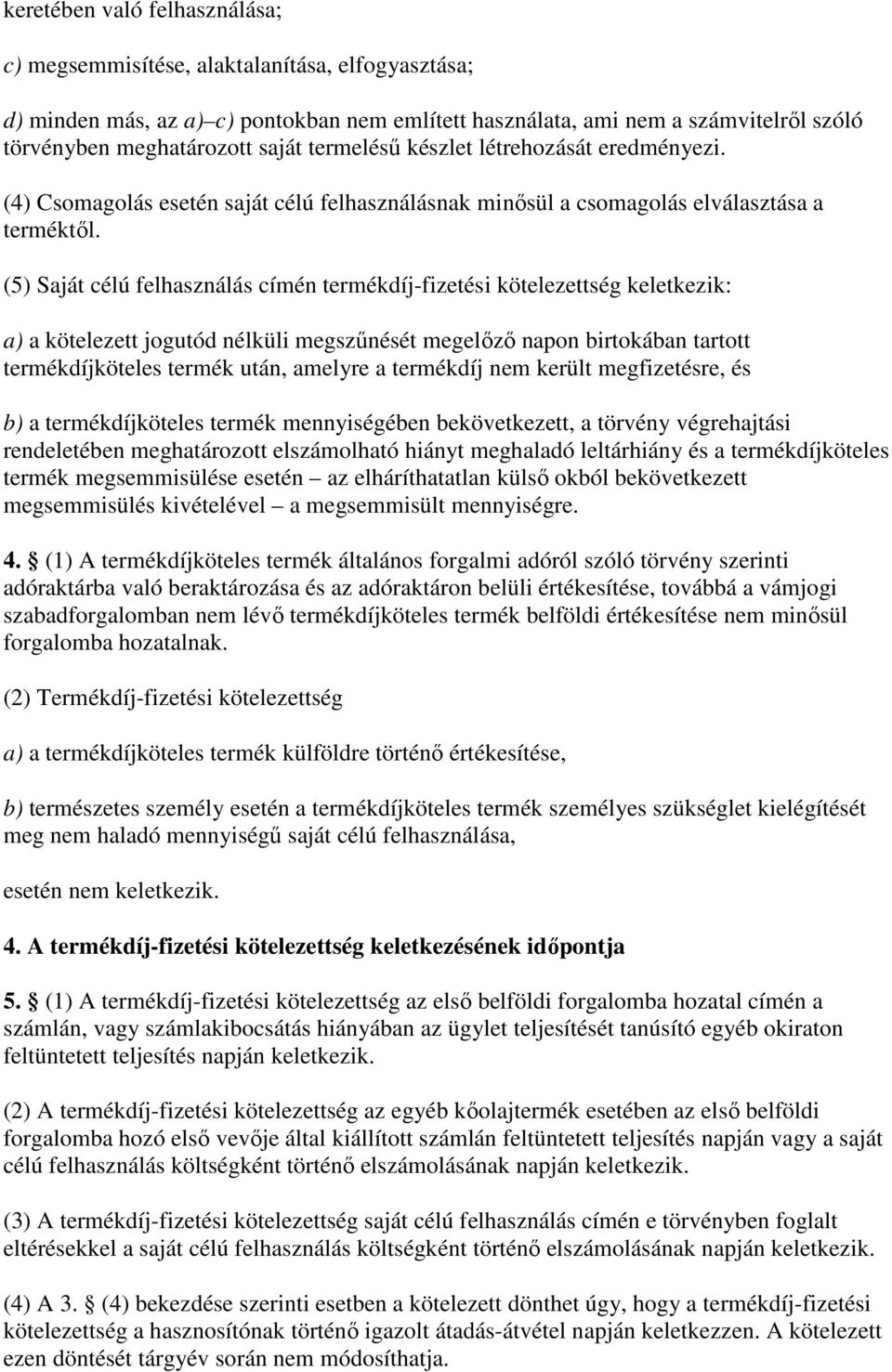 keretében való felhasználása;

c) megsemmisítése, alaktalanítása, elfogyasztása;

d) minden más, az a)–c) pontokban nem említett használata, ami nem a számvitelről szóló törvényben meghatározott saját termelésű készlet létrehozását eredményezi.

(4) Csomagolás esetén saját célú felhasználásnak minősül a csomagolás elválasztása a terméktől.

(5) Saját célú felhasználás címén termékdíj-fizetési kötelezettség keletkezik:

a) a kötelezett jogutód nélküli megszűnését megelőző napon birtokában tartott termékdíjköteles termék után, amelyre a termékdíj nem került megfizetésre, és

b) a termékdíjköteles termék mennyiségében bekövetkezett, a törvény végrehajtási rendeletében meghatározott elszámolható hiányt meghaladó leltárhiány és a termékdíjköteles termék megsemmisülése esetén – az elháríthatatlan külső okból bekövetkezett megsemmisülés kivételével – a megsemmisült mennyiségre.

4. § (1) A termékdíjköteles termék általános forgalmi adóról szóló törvény szerinti adóraktárba való beraktározása és az adóraktáron belüli értékesítése, továbbá a vámjogi szabadforgalomban nem lévő termékdíjköteles termék belföldi értékesítése nem minősül forgalomba hozatalnak.

(2) Termékdíj-fizetési kötelezettség

a) a termékdíjköteles termék külföldre történő értékesítése,

b) természetes személy esetén a termékdíjköteles termék személyes szükséglet kielégítését meg nem haladó mennyiségű saját célú felhasználása,

esetén nem keletkezik.

4. A termékdíj-fizetési kötelezettség keletkezésének időpontja

5. § (1) A termékdíj-fizetési kötelezettség az első belföldi forgalomba hozatal címén a számlán, vagy számlakibocsátás hiányában az ügylet teljesítését tanúsító egyéb okiraton feltüntetett teljesítés napján keletkezik.

(2) A termékdíj-fizetési kötelezettség az egyéb kőolajtermék esetében az első belföldi forgalomba hozó első vevője által kiállított számlán feltüntetett teljesítés napján vagy a saját célú felhasználás költségként történő elszámolásának napján keletkezik.

(3) A termékdíj-fizetési kötelezettség saját célú felhasználás címén e törvényben foglalt eltérésekkel a saját célú felhasználás költségként történő elszámolásának napján keletkezik.

(4) A 3. § (4) bekezdése szerinti esetben a kötelezett dönthet úgy, hogy a termékdíj-fizetési kötelezettség a hasznosítónak történő igazolt átadás-átvétel napján keletkezzen. A kötelezett ezen döntését tárgyév során nem módosíthatja.